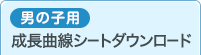 男の子用

成長曲線シートダウンロード